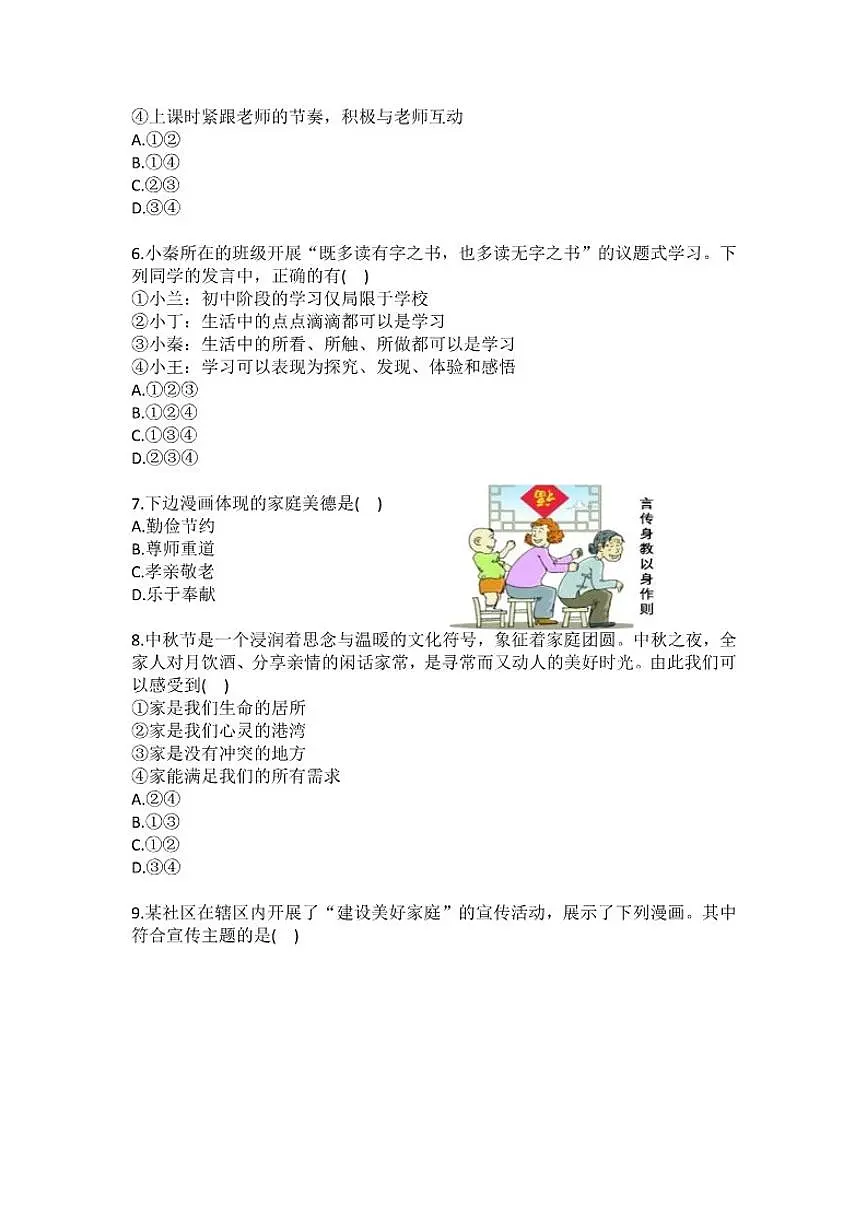 ④上课时紧跟老师的节奏，积极与老师互动
A.①②
B.①④
C.②③
D.③④

6.小秦所在的班级开展“既多读有字之书，也多读无字之书”的议题式学习。下列同学的发言中，正确的有(　)
①小兰：初中阶段的学习仅局限于学校
②小丁：生活中的点点滴滴都可以是学习
③小秦：生活中的所看、所触、所做都可以是学习
④小王：学习可以表现为探究、发现、体验和感悟
A.①②③
B.①②④
C.①③④
D.②③④

7.下边漫画体现的家庭美德是(　)
A.勤俭节约
B.尊师重道
C.孝亲敬老
D.乐于奉献

福

言传身教以身作则

8.中秋节是一个浸润着思念与温暖的文化符号，象征着家庭团圆。中秋之夜，全家人对月饮酒、分享亲情的闲话家常，是寻常而又动人的美好时光。由此我们可以感受到(　)
①家是我们生命的居所
②家是我们心灵的港湾
③家是没有冲突的地方
④家能满足我们的所有需求
A.②④
B.①③
C.①②
D.③④

9.某社区在辖区内开展了“建设美好家庭”的宣传活动，展示了下列漫画。其中符合宣传主题的是(　)